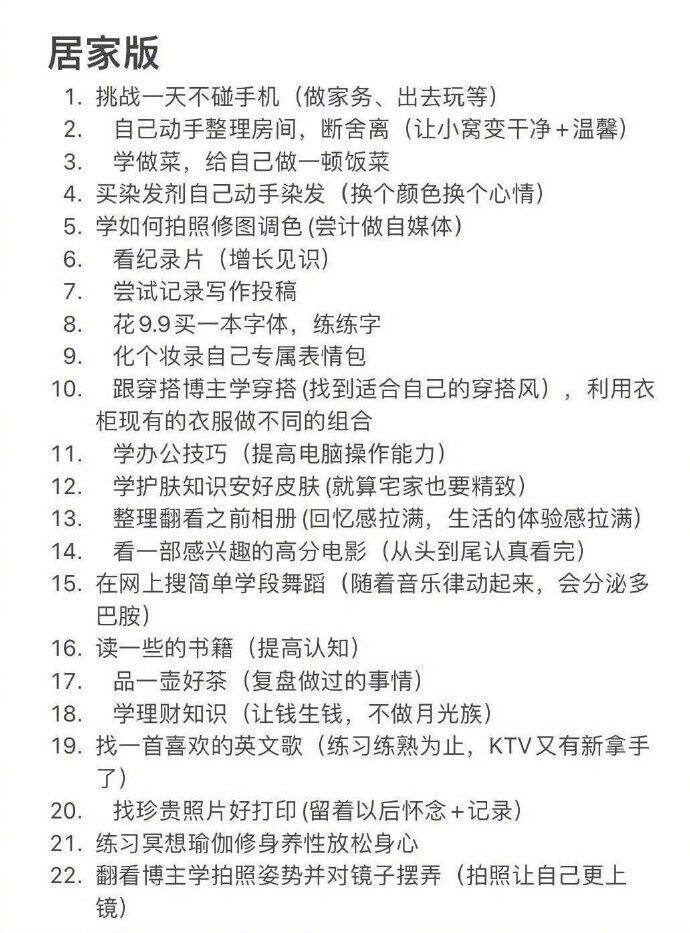 居家版

1. 挑战一天不碰手机（做家务、出去玩等）
2. 自己动手整理房间，断舍离（让小窝变干净+温馨）
3. 学做菜，给自己做一顿饭菜
4. 买染发剂自己动手染发（换个颜色换个心情）
5. 学如何拍照修图调色 (尝计做自媒体)
6. 看纪录片（增长见识）
7. 尝试记录写作投稿
8. 花9.9买一本字体，练练字
9. 化个妆录自己专属表情包
10. 跟穿搭博主学穿搭 (找到适合自己的穿搭风），利用衣柜现有的衣服做不同的组合
11. 学办公技巧（提高电脑操作能力）
12. 学护肤知识安好皮肤 (就算宅家也要精致)
13. 整理翻看之前相册 (回忆感拉满，生活的体验感拉满)
14. 看一部感兴趣的高分电影（从头到尾认真看完）
15. 在网上搜简单学段舞蹈（随着音乐律动起来，会分泌多巴胺）
16. 读一些的书籍（提高认知）
17. 品一壶好茶（复盘做过的事情）
18. 学理财知识（让钱生钱，不做月光族）
19. 找一首喜欢的英文歌（练习练熟为止，KTV又有新拿手了）
20. 找珍贵照片好打印 (留着以后怀念+记录)
21. 练习冥想瑜伽修身养性放松身心
22. 翻看博主学拍照姿势并对镜子摆弄（拍照让自己更上镜）